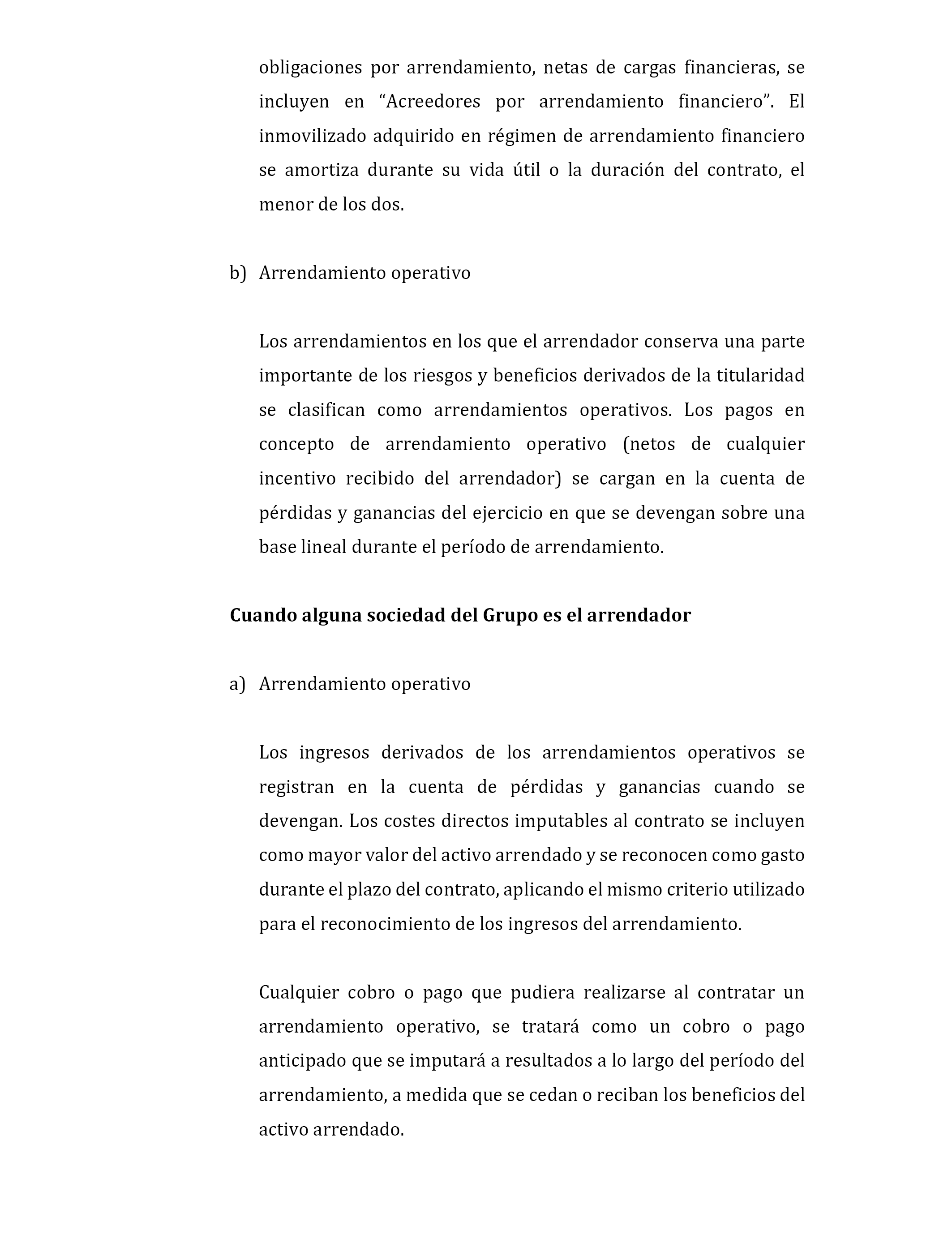 obligaciones por arrendamiento, netas de cargas financieras, se incluyen en “Acreedores por arrendamiento financiero”. El inmovilizado adquirido en régimen de arrendamiento financiero se amortiza durante su vida útil o la duración del contrato, el menor de los dos.

b) Arrendamiento operativo

Los arrendamientos en los que el arrendador conserva una parte importante de los riesgos y beneficios derivados de la titularidad se clasifican como arrendamientos operativos. Los pagos en concepto de arrendamiento operativo (netos de cualquier incentivo recibido del arrendador) se cargan en la cuenta de pérdidas y ganancias del ejercicio en que se devengan sobre una base lineal durante el período de arrendamiento.

Cuando alguna sociedad del Grupo es el arrendador

a) Arrendamiento operativo

Los ingresos derivados de los arrendamientos operativos se registran en la cuenta de pérdidas y ganancias cuando se devengan. Los costes directos imputables al contrato se incluyen como mayor valor del activo arrendado y se reconocen como gasto durante el plazo del contrato, aplicando el mismo criterio utilizado para el reconocimiento de los ingresos del arrendamiento.

Cualquier cobro o pago que pudiera realizarse al contratar un arrendamiento operativo, se tratará como un cobro o pago anticipado que se imputará a resultados a lo largo del período del arrendamiento, a medida que se cedan o reciban los beneficios del activo arrendado.